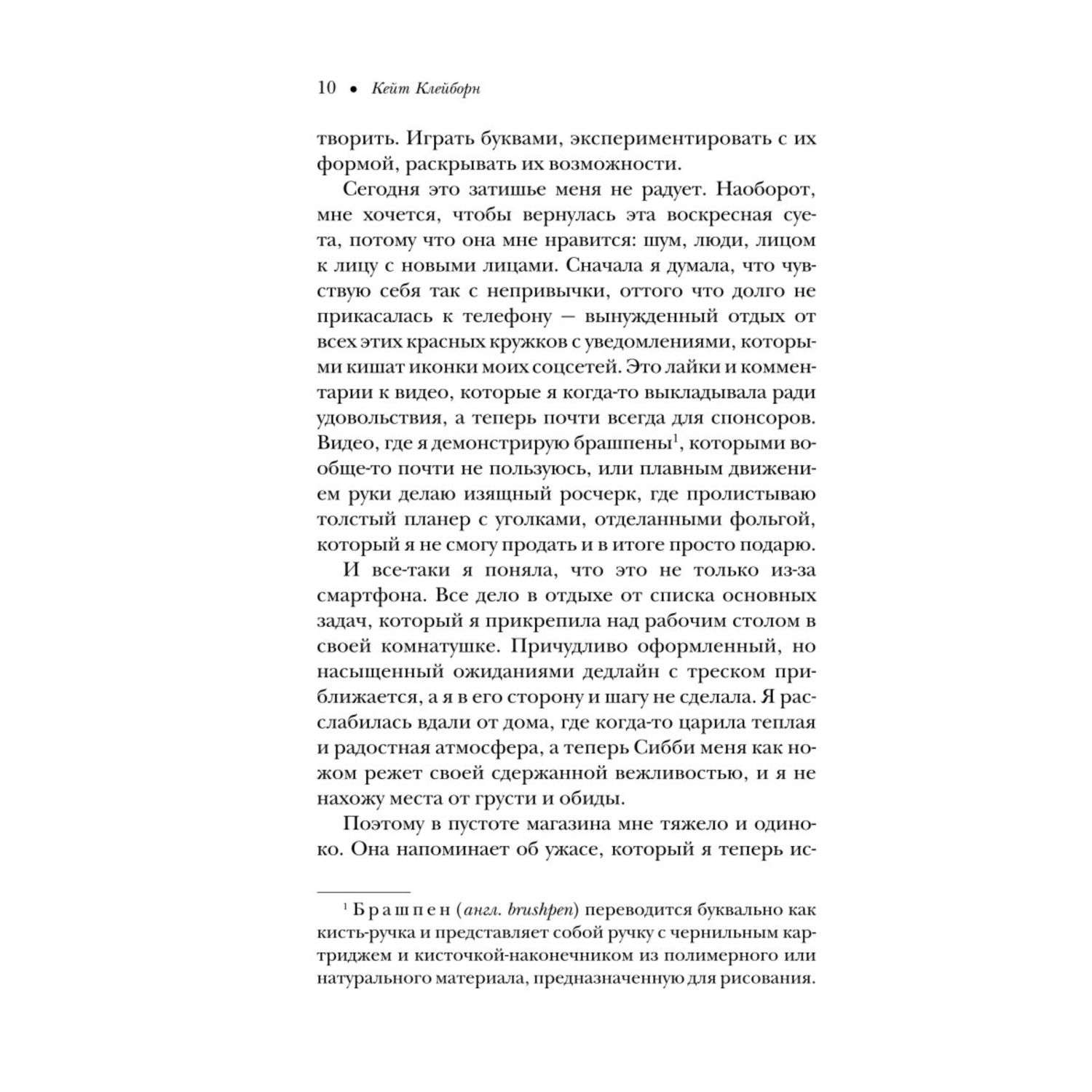 10 • Кейт Клейборн

творить. Играть буквами, экспериментировать с их формой, раскрывать их возможности.

Сегодня это затишье меня не радует. Наоборот, мне хочется, чтобы вернулась эта воскресная суета, потому что она мне нравится: шум, люди, лицом к лицу с новыми лицами. Сначала я думала, что чувствую себя так с непривычки, оттого что долго не прикасалась к телефону — вынужденный отдых от всех этих красных кружков с уведомлениями, которыми кишат иконки моих соцсетей. Это лайки и комментарии к видео, которые я когда-то выкладывала ради удовольствия, а теперь почти всегда для спонсоров. Видео, где я демонстрирую брашпены$^1$, которыми вообще-то почти не пользуюсь, или плавным движением руки делаю изящный росчерк, где пролистываю толстый планер с уголками, отделанными фольгой, который я не смогу продать и в итоге просто подарю.

И все-таки я поняла, что это не только из-за смартфона. Все дело в отдыхе от списка основных задач, который я прикрепила над рабочим столом в своей комнатушке. Причудливо оформленный, но насыщенный ожиданиями дедлайн с треском приближается, а я в его сторону и шагу не сделала. Я расслабилась вдали от дома, где когда-то царила теплая и радостная атмосфера, а теперь Сибби меня как ножом режет своей сдержанной вежливостью, и я не нахожу места от грусти и обиды.

Поэтому в пустоте магазина мне тяжело и одиноко. Она напоминает об ужасе, который я теперь ис-

$^1$ Брашпен (англ. brushpen) переводится буквально как кисть-ручка и представляет собой ручку с чернильным картриджем и кисточкой-наконечником из полимерного или натурального материала, предназначенную для рисования.